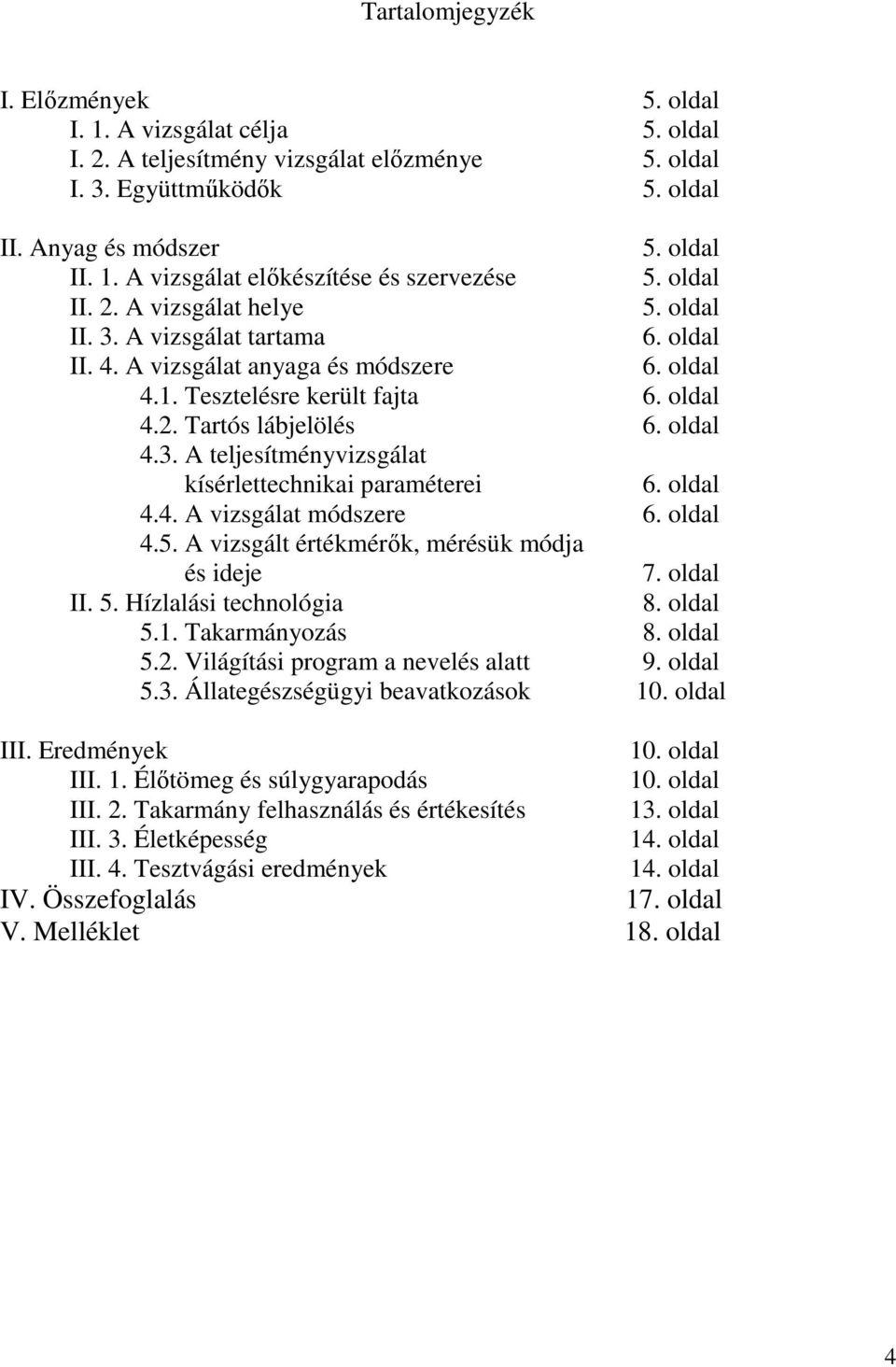 Tartalomjegyzék

I. Előzmények 5. oldal
I. 1. A vizsgálat célja 5. oldal
I. 2. A teljesítmény vizsgálat előzménye 5. oldal
I. 3. Együttműködők 5. oldal

II. Anyag és módszer 5. oldal
II. 1. A vizsgálat előkészítése és szervezése 5. oldal
II. 2. A vizsgálat helye 5. oldal
II. 3. A vizsgálat tartama 6. oldal
II. 4. A vizsgálat anyaga és módszere 6. oldal
4.1. Tesztelésre került fajta 6. oldal
4.2. Tartós lábjelölés 6. oldal
4.3. A teljesítményvizsgálat kísérlettechnikai paraméterei 6. oldal
4.4. A vizsgálat módszere 6. oldal
4.5. A vizsgált értékmérők, mérésük módja és ideje 7. oldal
II. 5. Hízlalási technológia 8. oldal
5.1. Takarmányozás 8. oldal
5.2. Világítási program a nevelés alatt 9. oldal
5.3. Állategészségügyi beavatkozások 10. oldal

III. Eredmények 10. oldal
III. 1. Élőtömeg és súlygyarapodás 10. oldal
III. 2. Takarmány felhasználás és értékesítés 13. oldal
III. 3. Életképesség 14. oldal
III. 4. Tesztvágási eredmények 14. oldal
IV. Összefoglalás 17. oldal
V. Melléklet 18. oldal

4